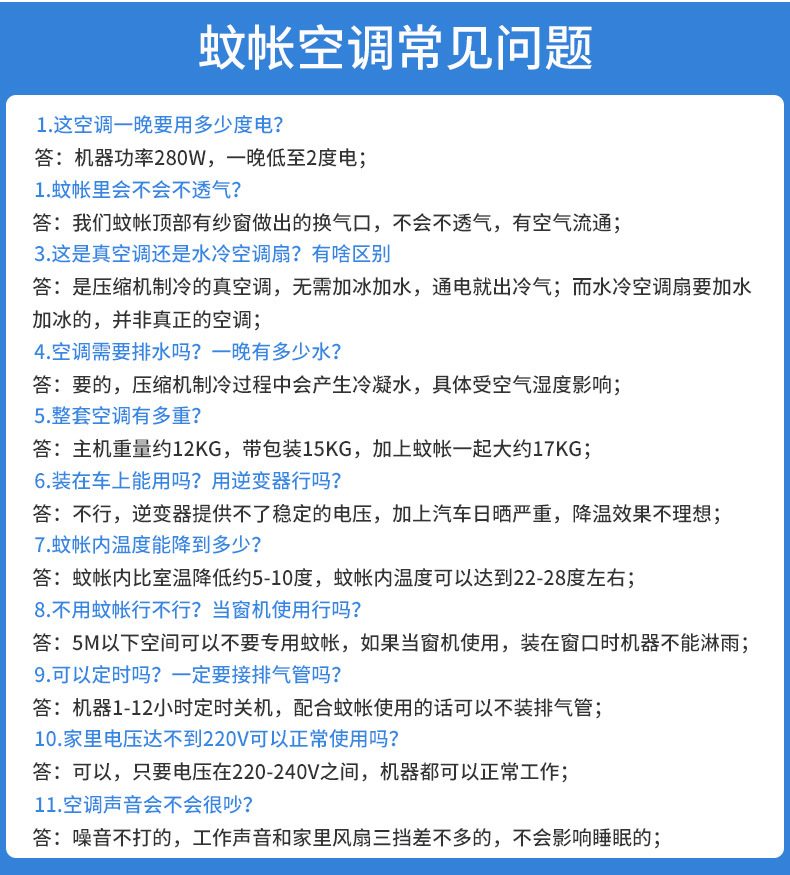 蚊帐空调常见问题

1.这空调一晚要用多少度电?
答：机器功率280W，一晚低至2度电；
1.蚊帐里会不会不透气?
答：我们蚊帐顶部有纱窗做出的换气口，不会不透气，有空气流通；
3.这是真空调还是水冷空调扇？有啥区别
答：是压缩机制冷的真空调，无需加冰加水，通电就出冷气；而水冷空调扇要加水加冰的，并非真正的空调；
4.空调需要排水吗？一晚有多少水?
答：要的，压缩机制冷过程中会产生冷凝水，具体受空气湿度影响；
5.整套空调有多重?
答：主机重量约12KG，带包装15KG，加上蚊帐一起大约17KG；
6.装在车上能用吗？用逆变器行吗?
答：不行，逆变器提供不了稳定的电压，加上汽车日晒严重，降温效果不理想；
7.蚊帐内温度能降到多少?
答：蚊帐内比室温降低约5-10度，蚊帐内温度可以达到22-28度左右；
8.不用蚊帐行不行？当窗机使用行吗?
答：5M以下空间可以不要专用蚊帐，如果当窗机使用，装在窗口时机器不能淋雨；
9.可以定时吗？一定要接排气管吗?
答：机器1-12小时定时关机，配合蚊帐使用的话可以不装排气管；
10.家里电压达不到220V可以正常使用吗?
答：可以，只要电压在220-240V之间，机器都可以正常工作；
11.空调声音会不会很吵?
答：噪音不打的，工作声音和家里风扇三挡差不多的，不会影响睡眠的；